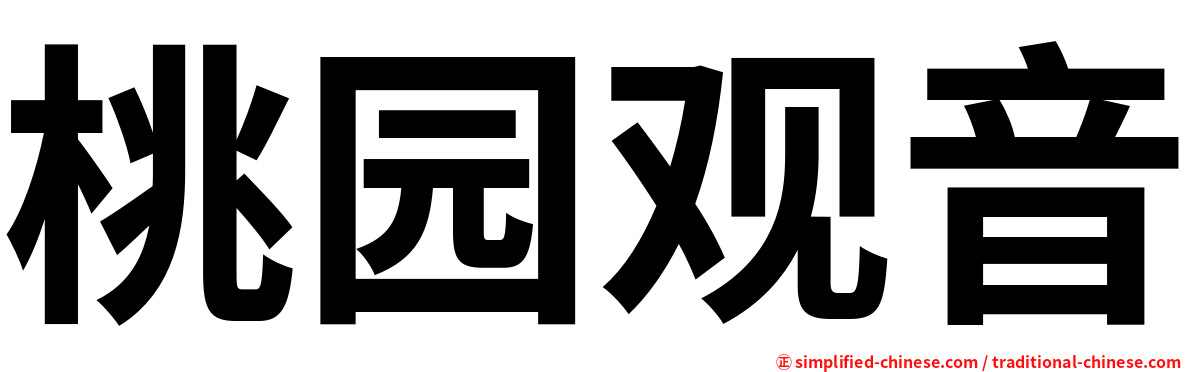 桃园观音

㊣ simplified-chinese.com / traditional-chinese.com